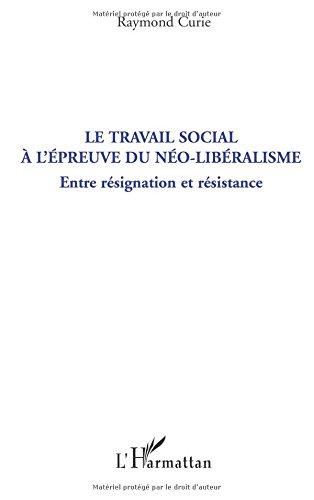 Matériel protégé par le droit d'auteur
Raymond Curie

LE TRAVAIL SOCIAL
À L'ÉPREUVE DU NÉO-LIBÉRALISME

Entre résignation et résistance

L'Harmattan

Matériel protégé par le droit d'auteur